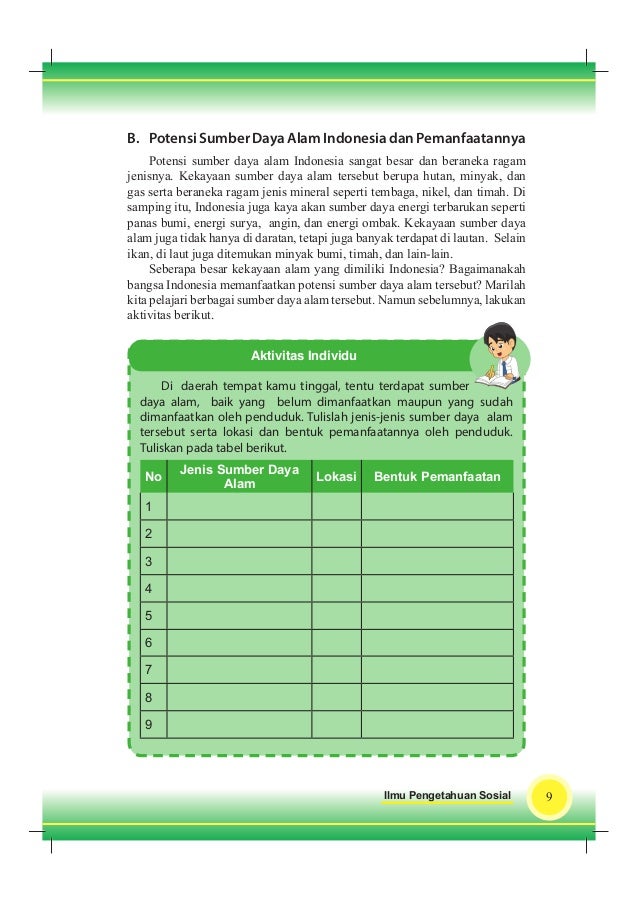 B. Potensi Sumber Daya Alam Indonesia dan Pemanfaatannya

Potensi sumber daya alam Indonesia sangat besar dan beraneka ragam jenisnya. Kekayaan sumber daya alam tersebut berupa hutan, minyak, dan gas serta beraneka ragam jenis mineral seperti tembaga, nikel, dan timah. Di samping itu, Indonesia juga kaya akan sumber daya energi terbarukan seperti panas bumi, energi surya, angin, dan energi ombak. Kekayaan sumber daya alam juga tidak hanya di daratan, tetapi juga banyak terdapat di lautan. Selain ikan, di laut juga ditemukan minyak bumi, timah, dan lain-lain.

Seberapa besar kekayaan alam yang dimiliki Indonesia? Bagaimanakah bangsa Indonesia memanfaatkan potensi sumber daya alam tersebut? Marilah kita pelajari berbagai sumber daya alam tersebut. Namun sebelumnya, lakukan aktivitas berikut.

Aktivitas Individu

Di daerah tempat kamu tinggal, tentu terdapat sumber daya alam, baik yang belum dimanfaatkan maupun yang sudah dimanfaatkan oleh penduduk. Tulislah jenis-jenis sumber daya alam tersebut serta lokasi dan bentuk pemanfaatannya oleh penduduk. Tuliskan pada tabel berikut.

| No | Jenis Sumber Daya Alam | Lokasi | Bentuk Pemanfaatan |
|---|---|---|---|
| 1 | | | |
| 2 | | | |
| 3 | | | |
| 4 | | | |
| 5 | | | |
| 6 | | | |
| 7 | | | |
| 8 | | | |
| 9 | | | |

Ilmu Pengetahuan Sosial 9